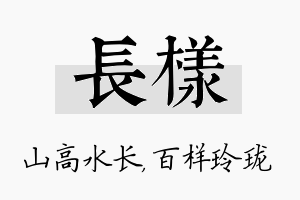 長樣

山高水长,百样玲珑